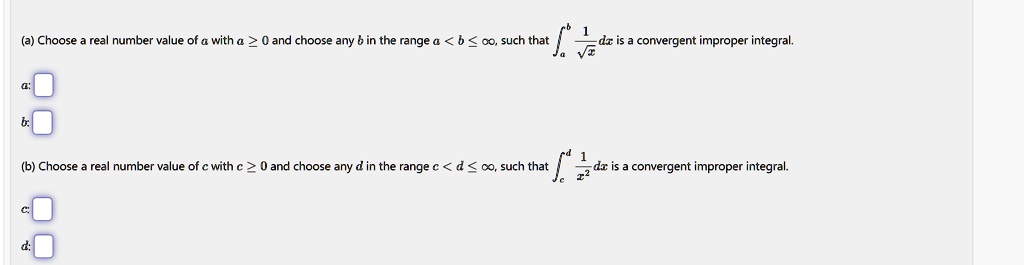 (a) Choose a real number value of $a$ with $a \geq 0$ and choose any $b$ in the range $a < b \leq \infty$, such that $\int_a^b \frac{1}{\sqrt{x}}dx$ is a convergent improper integral.

$a$:

$b$:

(b) Choose a real number value of $c$ with $c \geq 0$ and choose any $d$ in the range $c < d \leq \infty$, such that $\int_c^d \frac{1}{x^2}dx$ is a convergent improper integral.

$c$:

$d$: